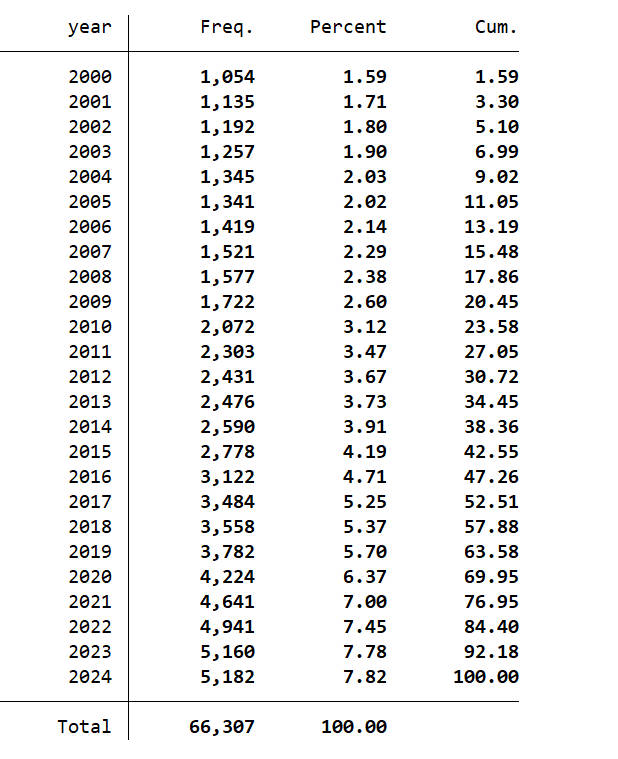 | year | Freq. | Percent | Cum. |
|---|---|---|---|
| 2000 | 1,054 | 1.59 | 1.59 |
| 2001 | 1,135 | 1.71 | 3.30 |
| 2002 | 1,192 | 1.80 | 5.10 |
| 2003 | 1,257 | 1.90 | 6.99 |
| 2004 | 1,345 | 2.03 | 9.02 |
| 2005 | 1,341 | 2.02 | 11.05 |
| 2006 | 1,419 | 2.14 | 13.19 |
| 2007 | 1,521 | 2.29 | 15.48 |
| 2008 | 1,577 | 2.38 | 17.86 |
| 2009 | 1,722 | 2.60 | 20.45 |
| 2010 | 2,072 | 3.12 | 23.58 |
| 2011 | 2,303 | 3.47 | 27.05 |
| 2012 | 2,431 | 3.67 | 30.72 |
| 2013 | 2,476 | 3.73 | 34.45 |
| 2014 | 2,590 | 3.91 | 38.36 |
| 2015 | 2,778 | 4.19 | 42.55 |
| 2016 | 3,122 | 4.71 | 47.26 |
| 2017 | 3,484 | 5.25 | 52.51 |
| 2018 | 3,558 | 5.37 | 57.88 |
| 2019 | 3,782 | 5.70 | 63.58 |
| 2020 | 4,224 | 6.37 | 69.95 |
| 2021 | 4,641 | 7.00 | 76.95 |
| 2022 | 4,941 | 7.45 | 84.40 |
| 2023 | 5,160 | 7.78 | 92.18 |
| 2024 | 5,182 | 7.82 | 100.00 |
| Total | 66,307 | 100.00 | |